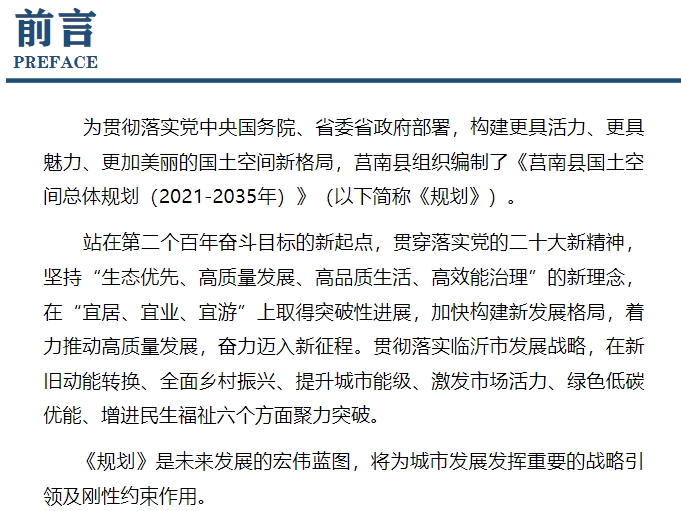 前言
PREFACE

为贯彻落实党中央国务院、省委省政府部署，构建更具活力、更具魅力、更加美丽的国土空间新格局，莒南县组织编制了《莒南县国土空间总体规划（2021-2035年）》（以下简称《规划》）。

站在第二个百年奋斗目标的新起点，贯穿落实党的二十大新精神，坚持“生态优先、高质量发展、高品质生活、高效能治理”的新理念，在“宜居、宜业、宜游”上取得突破性进展，加快构建新发展格局，着力推动高质量发展，奋力迈入新征程。贯彻落实临沂市发展战略，在新旧动能转换、全面乡村振兴、提升城市能级、激发市场活力、绿色低碳优能、增进民生福祉六个方面聚力突破。

《规划》是未来发展的宏伟蓝图，将为城市发展发挥重要的战略引领及刚性约束作用。